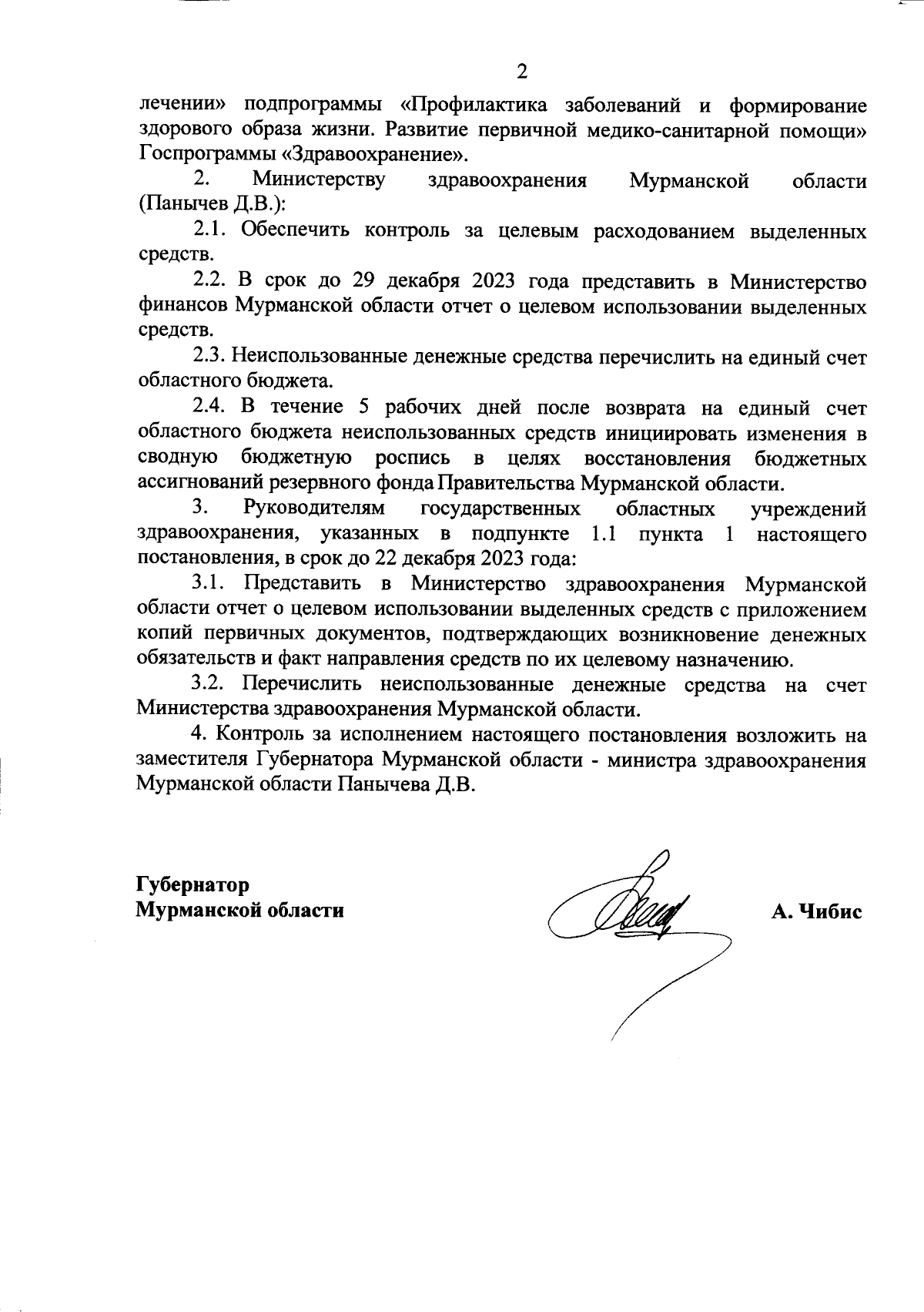 2

лечении» подпрограммы «Профилактика заболеваний и формирование здорового образа жизни. Развитие первичной медико-санитарной помощи» Госпрограммы «Здравоохранение».

2. Министерству здравоохранения Мурманской области (Панычев Д.В.):

2.1. Обеспечить контроль за целевым расходованием выделенных средств.

2.2. В срок до 29 декабря 2023 года представить в Министерство финансов Мурманской области отчет о целевом использовании выделенных средств.

2.3. Неиспользованные денежные средства перечислить на единый счет областного бюджета.

2.4. В течение 5 рабочих дней после возврата на единый счет областного бюджета неиспользованных средств инициировать изменения в сводную бюджетную роспись в целях восстановления бюджетных ассигнований резервного фонда Правительства Мурманской области.

3. Руководителям государственных областных учреждений здравоохранения, указанных в подпункте 1.1 пункта 1 настоящего постановления, в срок до 22 декабря 2023 года:

3.1. Представить в Министерство здравоохранения Мурманской области отчет о целевом использовании выделенных средств с приложением копий первичных документов, подтверждающих возникновение денежных обязательств и факт направления средств по их целевому назначению.

3.2. Перечислить неиспользованные денежные средства на счет Министерства здравоохранения Мурманской области.

4. Контроль за исполнением настоящего постановления возложить на заместителя Губернатора Мурманской области - министра здравоохранения Мурманской области Панычева Д.В.

Губернатор
Мурманской области

А. Чибис